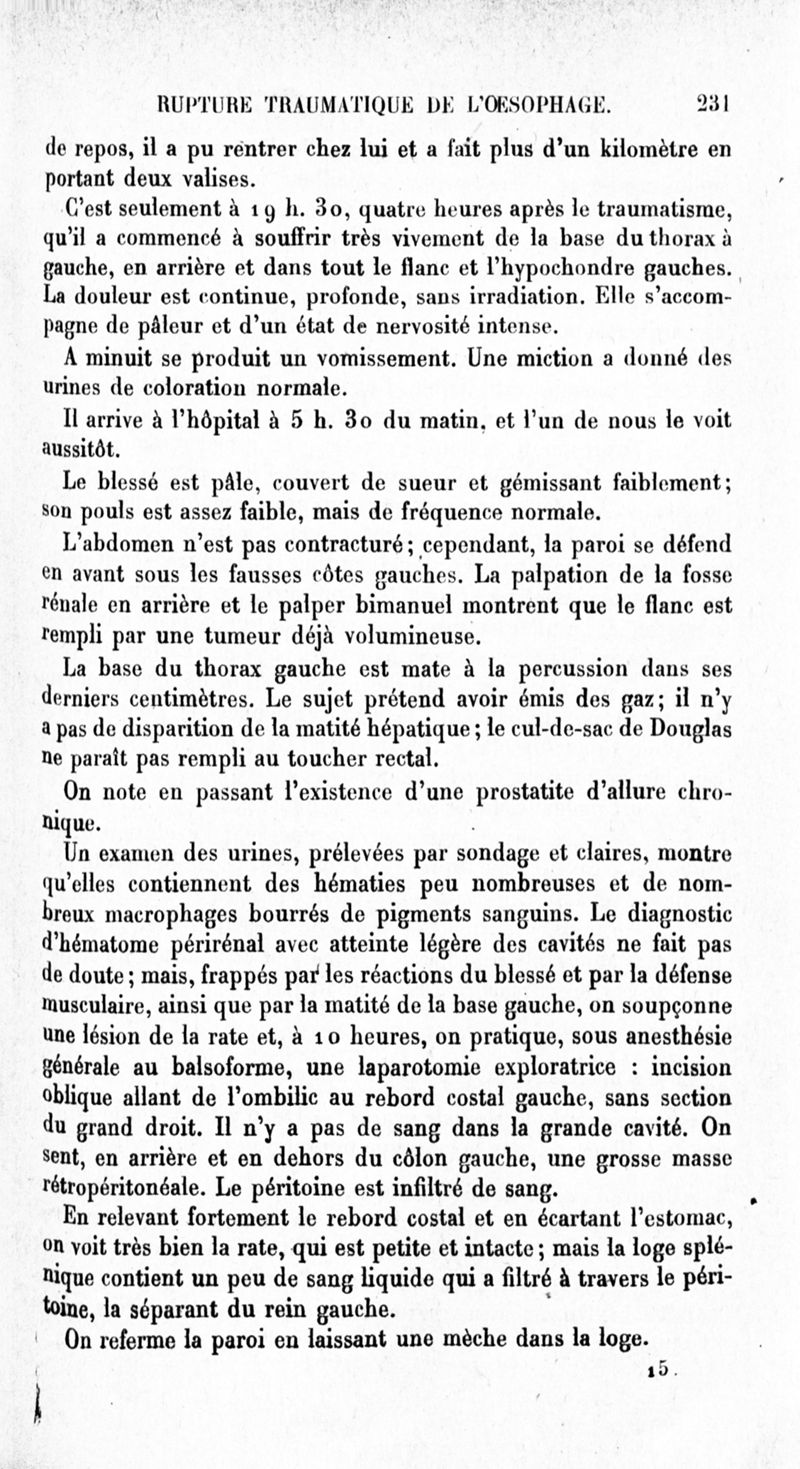 RUPTURE TRAUMATIQUE DE L'ŒSOPHAGE. 231

de repos, il a pu rentrer chez lui et a fait plus d'un kilomètre en portant deux valises.

C'est seulement à 19 h. 30, quatre heures après le traumatisme, qu'il a commencé à souffrir très vivement de la base du thorax à gauche, en arrière et dans tout le flanc et l'hypochondre gauches. La douleur est continue, profonde, sans irradiation. Elle s'accompagne de pâleur et d'un état de nervosité intense.

A minuit se produit un vomissement. Une miction a donné des urines de coloration normale.

Il arrive à l'hôpital à 5 h. 30 du matin, et l'un de nous le voit aussitôt.

Le blessé est pâle, couvert de sueur et gémissant faiblement; son pouls est assez faible, mais de fréquence normale.

L'abdomen n'est pas contracturé; cependant, la paroi se défend en avant sous les fausses côtes gauches. La palpation de la fosse rénale en arrière et le palper bimanuel montrent que le flanc est rempli par une tumeur déjà volumineuse.

La base du thorax gauche est mate à la percussion dans ses derniers centimètres. Le sujet prétend avoir émis des gaz; il n'y a pas de disparition de la matité hépatique; le cul-de-sac de Douglas ne paraît pas rempli au toucher rectal.

On note en passant l'existence d'une prostatite d'allure chronique.

Un examen des urines, prélevées par sondage et claires, montre qu'elles contiennent des hématies peu nombreuses et de nombreux macrophages bourrés de pigments sanguins. Le diagnostic d'hématome périrénal avec atteinte légère des cavités ne fait pas de doute; mais, frappés par les réactions du blessé et par la défense musculaire, ainsi que par la matité de la base gauche, on soupçonne une lésion de la rate et, à 10 heures, on pratique, sous anesthésie générale au balsoforme, une laparotomie exploratrice : incision oblique allant de l'ombilic au rebord costal gauche, sans section du grand droit. Il n'y a pas de sang dans la grande cavité. On sent, en arrière et en dehors du côlon gauche, une grosse masse rétropéritonéale. Le péritoine est infiltré de sang.

En relevant fortement le rebord costal et en écartant l'estomac, on voit très bien la rate, qui est petite et intacte; mais la loge splénique contient un peu de sang liquide qui a filtré à travers le péritoine, la séparant du rein gauche.

On referme la paroi en laissant une mèche dans la loge.

15.